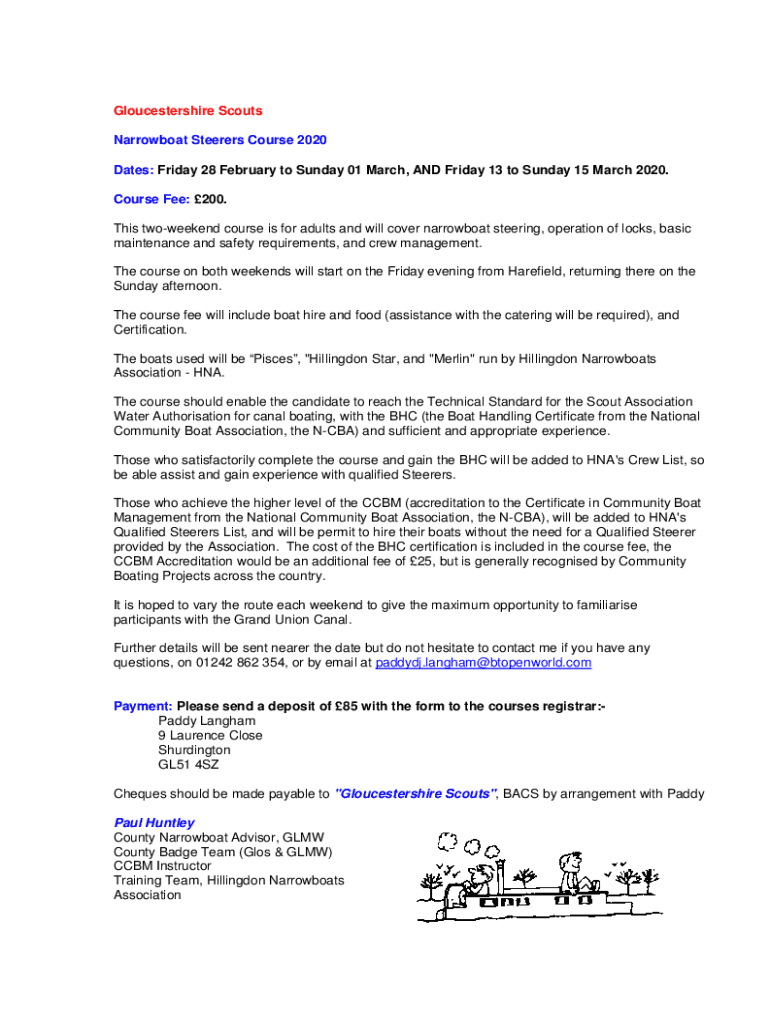 Gloucestershire Scouts

Narrowboat Steerers Course 2020

Dates: Friday 28 February to Sunday 01 March, AND Friday 13 to Sunday 15 March 2020.

Course Fee: £200.

This two-weekend course is for adults and will cover narrowboat steering, operation of locks, basic maintenance and safety requirements, and crew management.

The course on both weekends will start on the Friday evening from Harefield, returning there on the Sunday afternoon.

The course fee will include boat hire and food (assistance with the catering will be required), and Certification.

The boats used will be “Pisces”, "Hillingdon Star, and "Merlin" run by Hillingdon Narrowboats Association - HNA.

The course should enable the candidate to reach the Technical Standard for the Scout Association Water Authorisation for canal boating, with the BHC (the Boat Handling Certificate from the National Community Boat Association, the N-CBA) and sufficient and appropriate experience.

Those who satisfactorily complete the course and gain the BHC will be added to HNA's Crew List, so be able assist and gain experience with qualified Steerers.

Those who achieve the higher level of the CCBM (accreditation to the Certificate in Community Boat Management from the National Community Boat Association, the N-CBA), will be added to HNA's Qualified Steerers List, and will be permit to hire their boats without the need for a Qualified Steerer provided by the Association. The cost of the BHC certification is included in the course fee, the CCBM Accreditation would be an additional fee of £25, but is generally recognised by Community Boating Projects across the country.

It is hoped to vary the route each weekend to give the maximum opportunity to familiarise participants with the Grand Union Canal.

Further details will be sent nearer the date but do not hesitate to contact me if you have any questions, on 01242 862 354, or by email at paddydj.langham@btopenworld.com

Payment: Please send a deposit of £85 with the form to the courses registrar:-
Paddy Langham
9 Laurence Close
Shurdington
GL51 4SZ

Cheques should be made payable to "Gloucestershire Scouts", BACS by arrangement with Paddy

Paul Huntley
County Narrowboat Advisor, GLMW
County Badge Team (Glos & GLMW)
CCBM Instructor
Training Team, Hillingdon Narrowboats Association